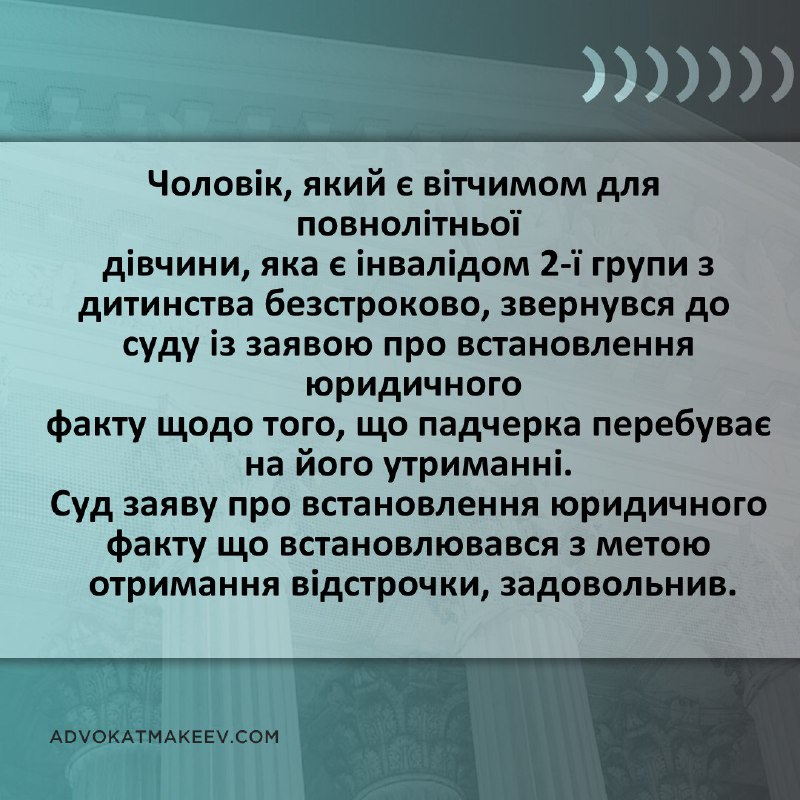 Чоловік, який є вітчимом для повнолітньої дівчини, яка є інвалідом 2-ї групи з дитинства безстроково, звернувся до суду із заявою про встановлення юридичного факту щодо того, що падчерка перебуває на його утриманні.
Суд заяву про встановлення юридичного факту що встановлювався з метою отримання відстрочки, задовольнив.

ADVOKATMAKEEV.COM